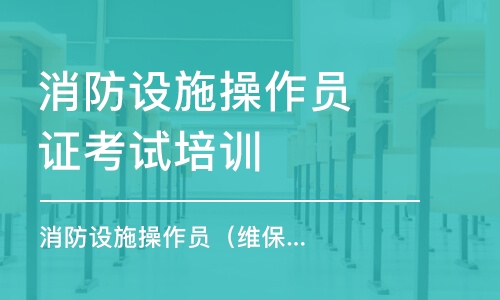 消防设施操作员证考试培训

消防设施操作员（维保...